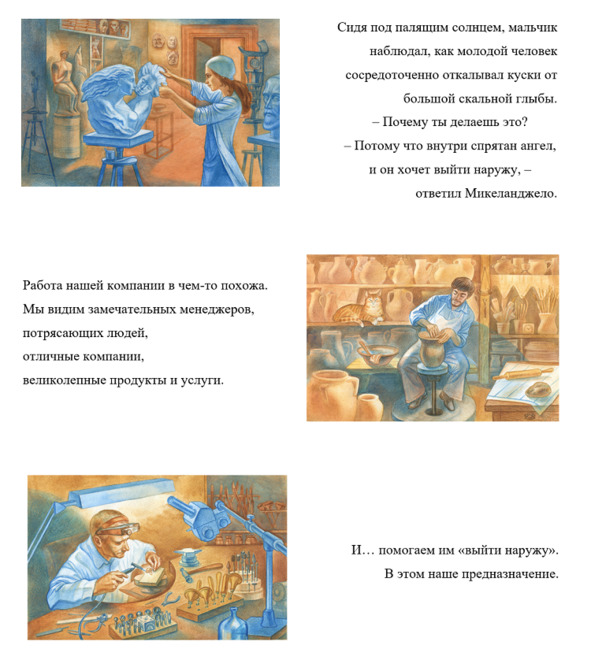 Сидя под палящим солнцем, мальчик наблюдал, как молодой человек сосредоточенно откалывал куски от большой скальной глыбы.
– Почему ты делаешь это?
– Потому что внутри спрятан ангел, и он хочет выйти наружу, – ответил Микеланджело.

Работа нашей компании в чем-то похожа.
Мы видим замечательных менеджеров,
потрясающих людей,
отличные компании,
великолепные продукты и услуги.

И… помогаем им «выйти наружу».
В этом наше предназначение.